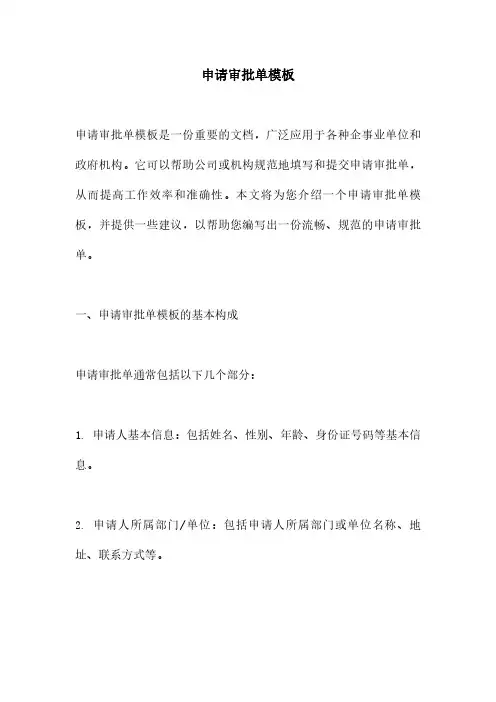 申请审批单模板

申请审批单模板是一份重要的文档，广泛应用于各种企事业单位和政府机构。它可以帮助公司或机构规范地填写和提交申请审批单，从而提高工作效率和准确性。本文将为您介绍一个申请审批单模板，并提供一些建议，以帮助您编写出一份流畅、规范的申请审批单。

一、申请审批单模板的基本构成

申请审批单通常包括以下几个部分：

1. 申请人基本信息：包括姓名、性别、年龄、身份证号码等基本信息。

2. 申请人所属部门/单位：包括申请人所属部门或单位名称、地址、联系方式等。